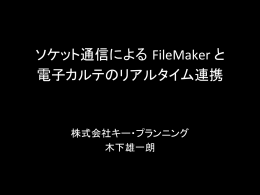 ソケット通信による FileMaker と
電子カルテのリアルタイム連携

株式会社キー・プランニング
木下雄一朗